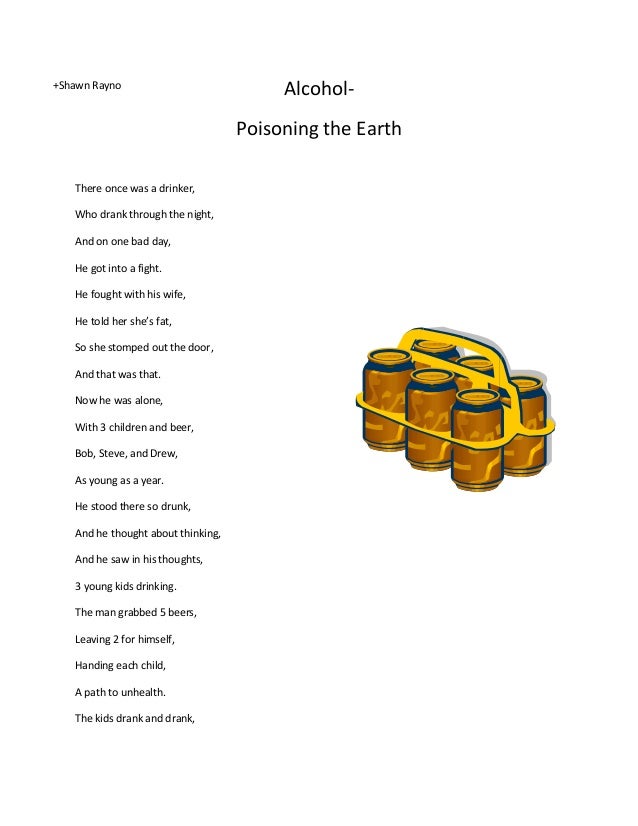 +Shawn Rayno

Alcohol-

Poisoning the Earth

There once was a drinker,
Who drank through the night,
And on one bad day,
He got into a fight.
He fought with his wife,
He told her she's fat,
So she stomped out the door,
And that was that.
Now he was alone,
With 3 children and beer,
Bob, Steve, and Drew,
As young as a year.
He stood there so drunk,
And he thought about thinking,
And he saw in his thoughts,
3 young kids drinking.
The man grabbed 5 beers,
Leaving 2 for himself,
Handing each child,
A path to unhealth.
The kids drank and drank,